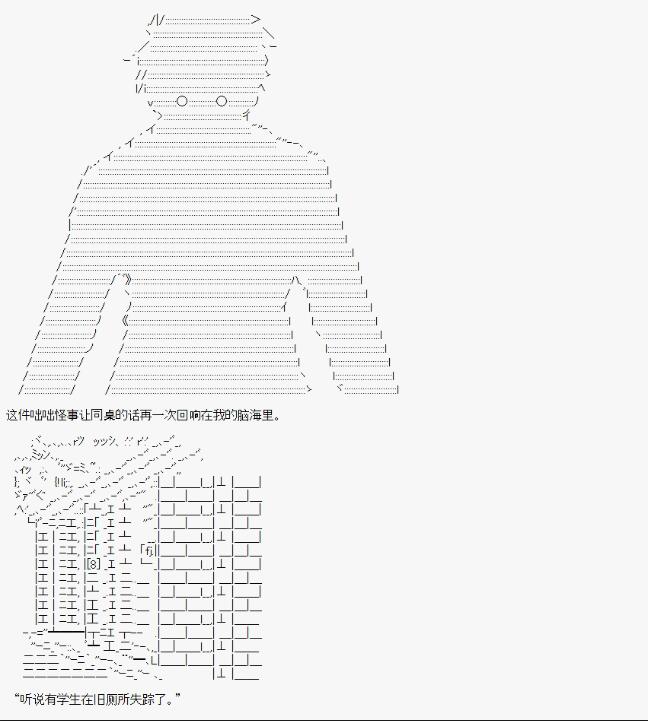 这件咄咄怪事让同桌的话再一次回响在我的脑海里。

“听说有学生在旧厕所失踪了。”